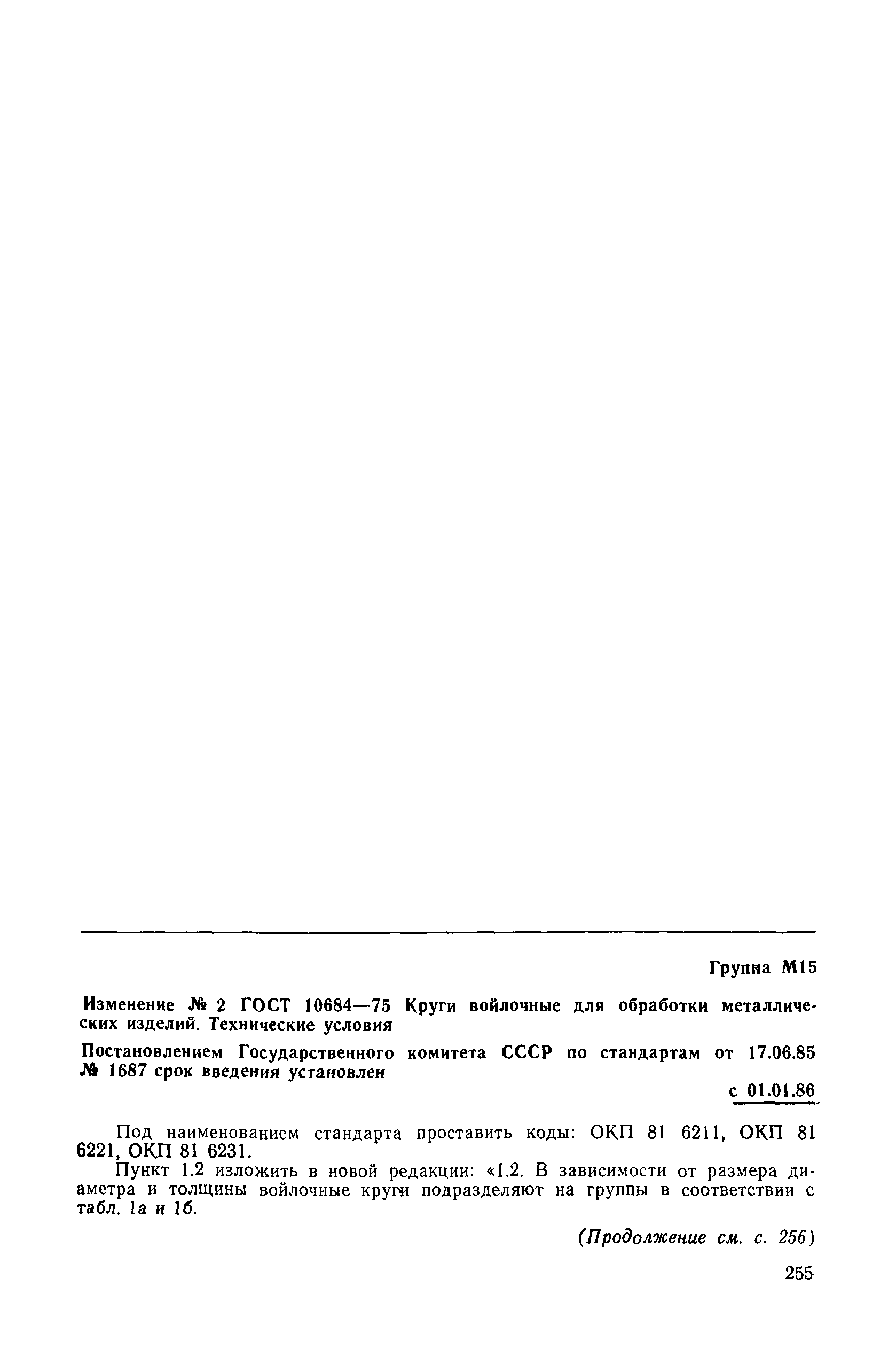 Группа М15

Изменение № 2 ГОСТ 10684—75 Круги войлочные для обработки металлических изделий. Технические условия

Постановлением Государственного комитета СССР по стандартам от 17.06.85 № 1687 срок введения установлен

с 01.01.86

Под наименованием стандарта проставить коды: ОКП 81 6211, ОКП 81 6221, ОКП 81 6231.

Пункт 1.2 изложить в новой редакции: «1.2. В зависимости от размера диаметра и толщины войлочные круги подразделяют на группы в соответствии с табл. 1а и 1б.

(Продолжение см. с. 256)

255